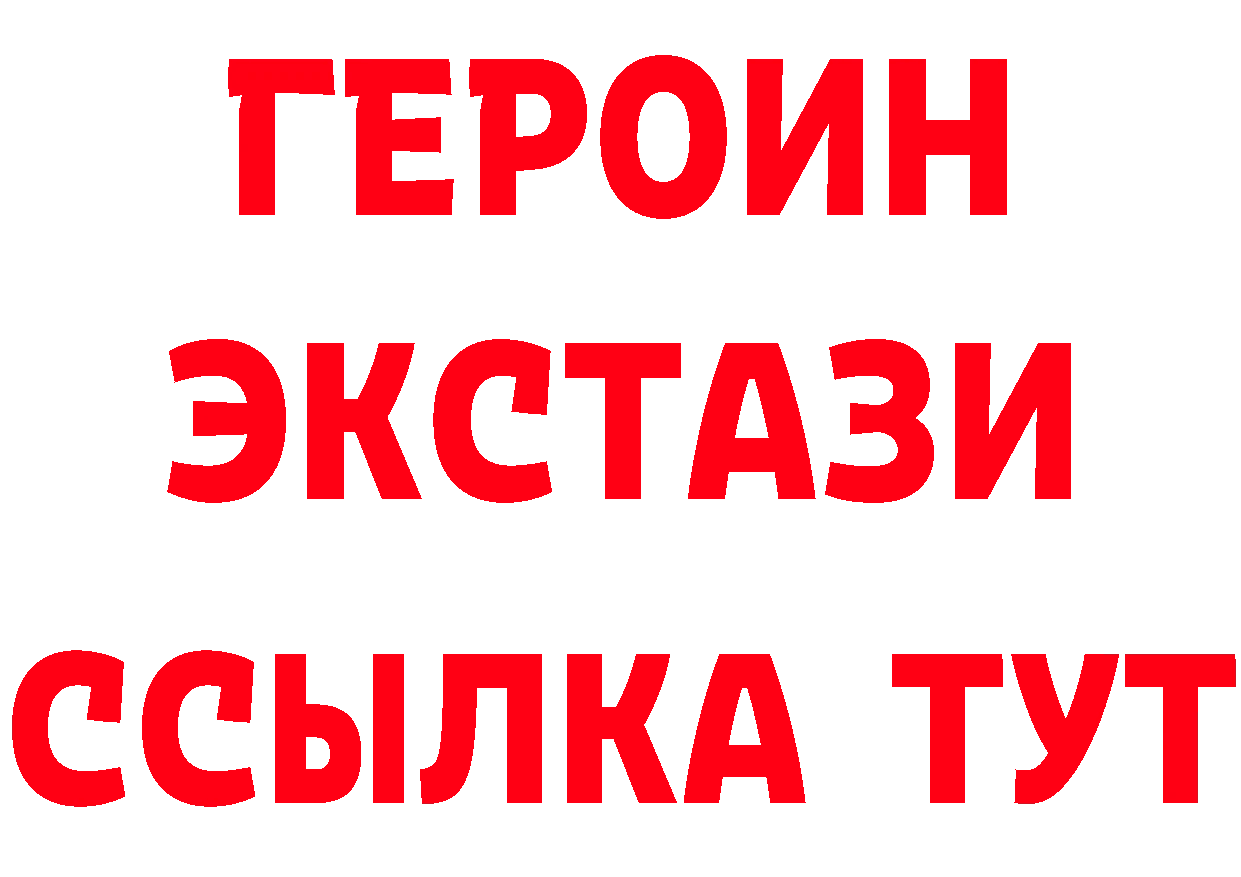 ГЕРОИН
ЭКСТАЗИ
ССЫЛКА ТУТ